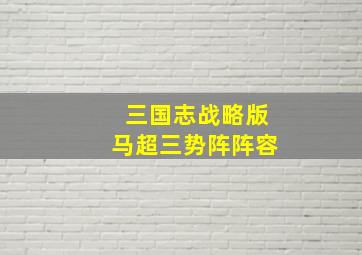 三国志战略版
马超三势阵阵容